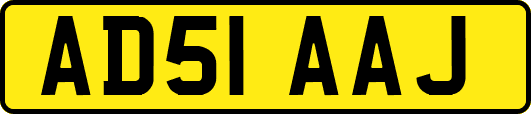 AD51 AAJ